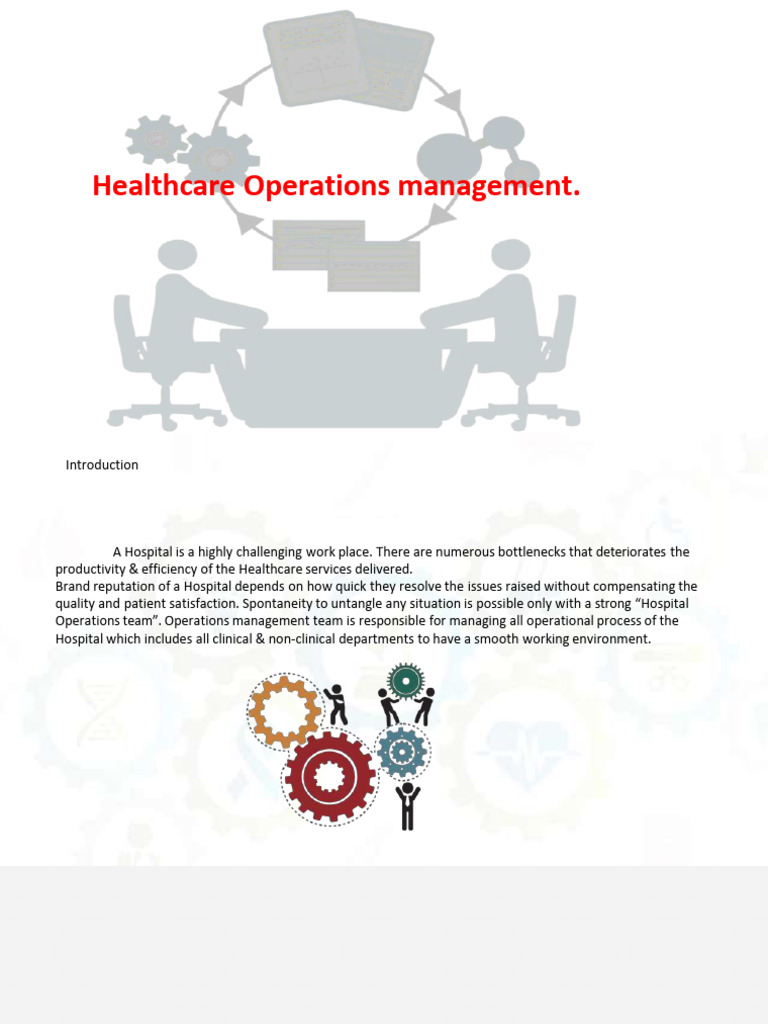 Healthcare Operations management.

Introduction

A Hospital is a highly challenging work place. There are numerous bottlenecks that deteriorates the productivity & efficiency of the Healthcare services delivered.
Brand reputation of a Hospital depends on how quick they resolve the issues raised without compensating the quality and patient satisfaction. Spontaneity to untangle any situation is possible only with a strong “Hospital Operations team”. Operations management team is responsible for managing all operational process of the Hospital which includes all clinical & non-clinical departments to have a smooth working environment.